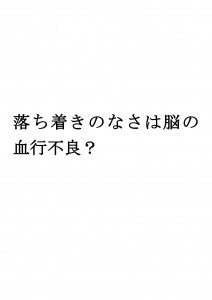 落ち着きのなさは脳の血行不良？